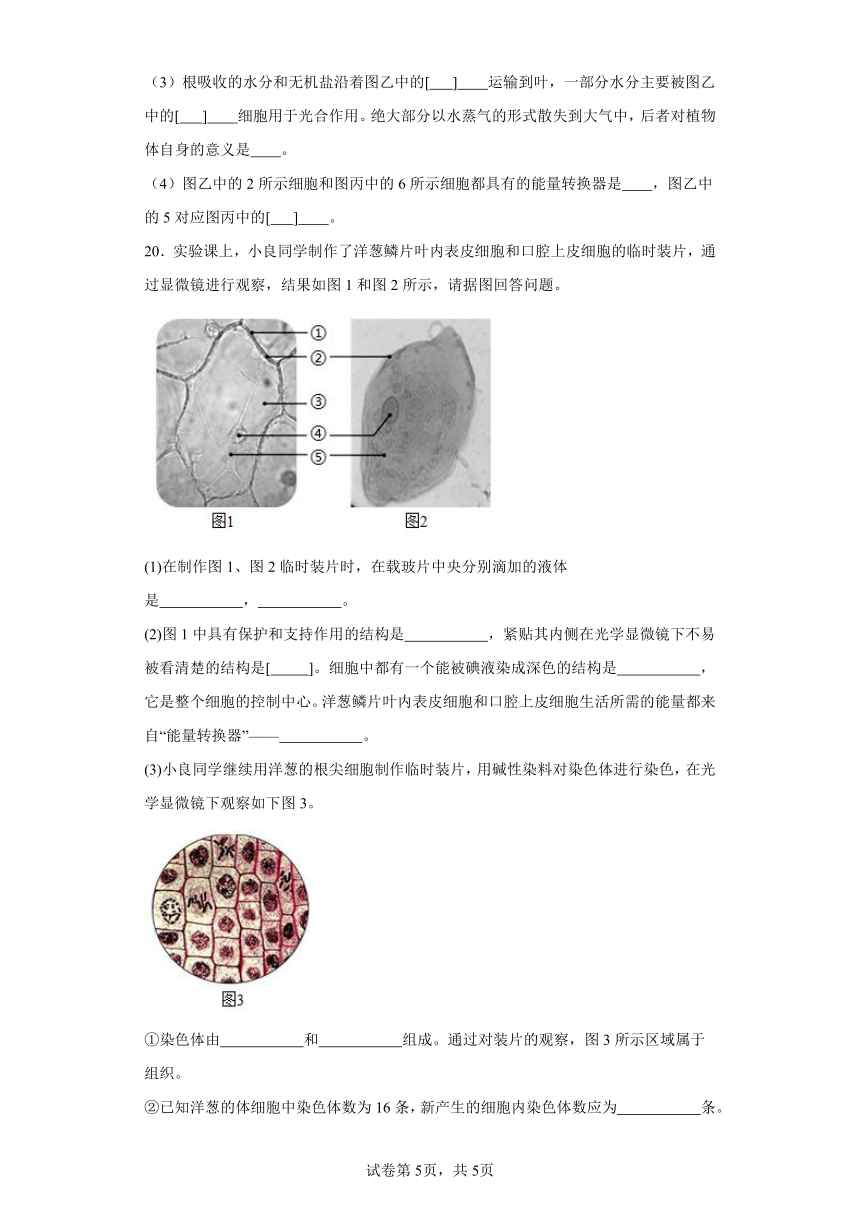 （3）根吸收的水分和无机盐沿着图乙中的[___]____运输到叶，一部分水分主要被图乙中的[___]____细胞用于光合作用。绝大部分以水蒸气的形式散失到大气中，后者对植物体自身的意义是____。

（4）图乙中的 2 所示细胞和图丙中的 6 所示细胞都具有的能量转换器是____，图乙中的 5 对应图丙中的[___]____。

20．实验课上，小良同学制作了洋葱鳞片叶内表皮细胞和口腔上皮细胞的临时装片，通过显微镜进行观察，结果如图 1 和图 2 所示，请据图回答问题。

①
②
③
④
⑤
图1
图2

(1)在制作图 1、图 2 临时装片时，在载玻片中央分别滴加的液体是___________，___________。

(2)图 1 中具有保护和支持作用的结构是___________，紧贴其内侧在光学显微镜下不易被看清楚的结构是[_____]。细胞中都有一个能被碘液染成深色的结构是___________，它是整个细胞的控制中心。洋葱鳞片叶内表皮细胞和口腔上皮细胞生活所需的能量都来自“能量转换器”——___________。

(3)小良同学继续用洋葱的根尖细胞制作临时装片，用碱性染料对染色体进行染色，在光学显微镜下观察如下图 3。

图3

①染色体由___________和___________组成。通过对装片的观察，图 3 所示区域属于组织。

②已知洋葱的体细胞中染色体数为 16 条，新产生的细胞内染色体数应为___________条。

试卷第 5页，共 5页